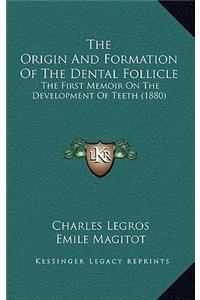 The Origin And Formation Of The Dental Follicle
The First Memoir On The Development Of Teeth (1880)

LKR

Charles Legros
Emile Magitot

Kessinger Legacy Reprints